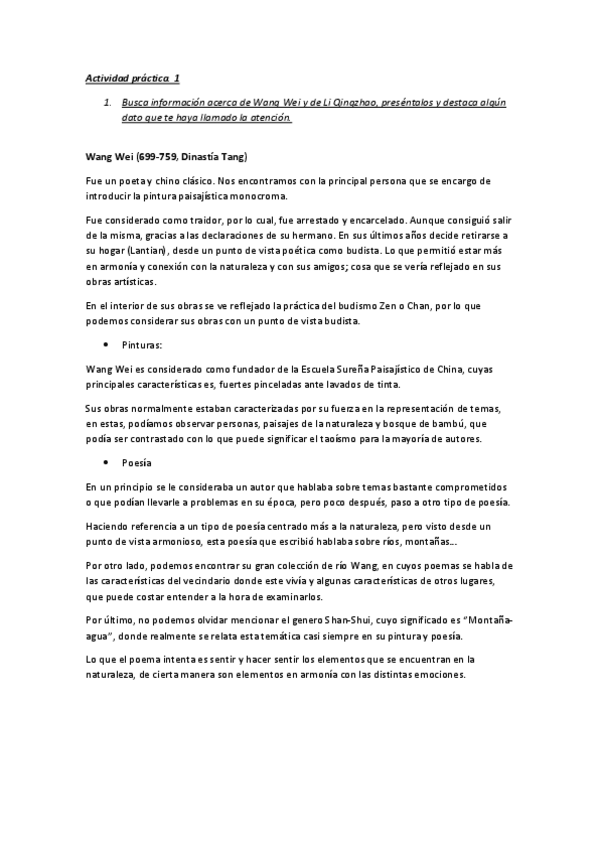 Actividad práctica 1

1. Busca información acerca de Wang Wei y de Li Qingzhao, preséntalos y destaca algún dato que te haya llamado la atención.

Wang Wei (699-759, Dinastía Tang)

Fue un poeta y chino clásico. Nos encontramos con la principal persona que se encargo de introducir la pintura paisajística monocroma.

Fue considerado como traidor, por lo cual, fue arrestado y encarcelado. Aunque consiguió salir de la misma, gracias a las declaraciones de su hermano. En sus últimos años decide retirarse a su hogar (Lantian), desde un punto de vista poética como budista. Lo que permitió estar más en armonía y conexión con la naturaleza y con sus amigos; cosa que se vería reflejado en sus obras artísticas.

En el interior de sus obras se ve reflejado la práctica del budismo Zen o Chan, por lo que podemos considerar sus obras con un punto de vista budista.

• Pinturas:

Wang Wei es considerado como fundador de la Escuela Sureña Paisajístico de China, cuyas principales características es, fuertes pinceladas ante lavados de tinta.

Sus obras normalmente estaban caracterizadas por su fuerza en la representación de temas, en estas, podíamos observar personas, paisajes de la naturaleza y bosque de bambú, que podía ser contrastado con lo que puede significar el taoísmo para la mayoría de autores.

• Poesía

En un principio se le consideraba un autor que hablaba sobre temas bastante comprometidos o que podían llevarle a problemas en su época, pero poco después, paso a otro tipo de poesía.

Haciendo referencia a un tipo de poesía centrado más a la naturaleza, pero visto desde un punto de vista armonioso, esta poesía que escribió hablaba sobre ríos, montañas…

Por otro lado, podemos encontrar su gran colección de río Wang, en cuyos poemas se habla de las características del vecindario donde este vivía y algunas características de otros lugares, que puede costar entender a la hora de examinarlos.

Por último, no podemos olvidar mencionar el genero Shan-Shui, cuyo significado es "Montaña-agua", donde realmente se relata esta temática casi siempre en su pintura y poesía.

Lo que el poema intenta es sentir y hacer sentir los elementos que se encuentran en la naturaleza, de cierta manera son elementos en armonía con las distintas emociones.